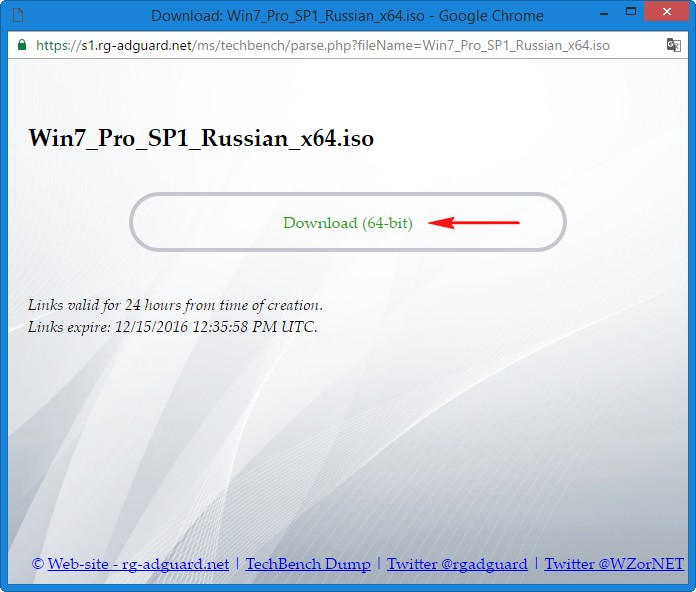 Download: Win7_Pro_SP1_Russian_x64.iso - Google Chrome

https://s1.rg-adguard.net/ms/techbench/parse.php?fileName=Win7_Pro_SP1_Russian_x64.iso

Win7_Pro_SP1_Russian_x64.iso

Download (64-bit)

Links valid for 24 hours from time of creation.
Links expire: 12/15/2016 12:35:58 PM UTC.

© Web-site - rg-adguard.net | TechBench Dump | Twitter @rgadguard | Twitter @WZorNET